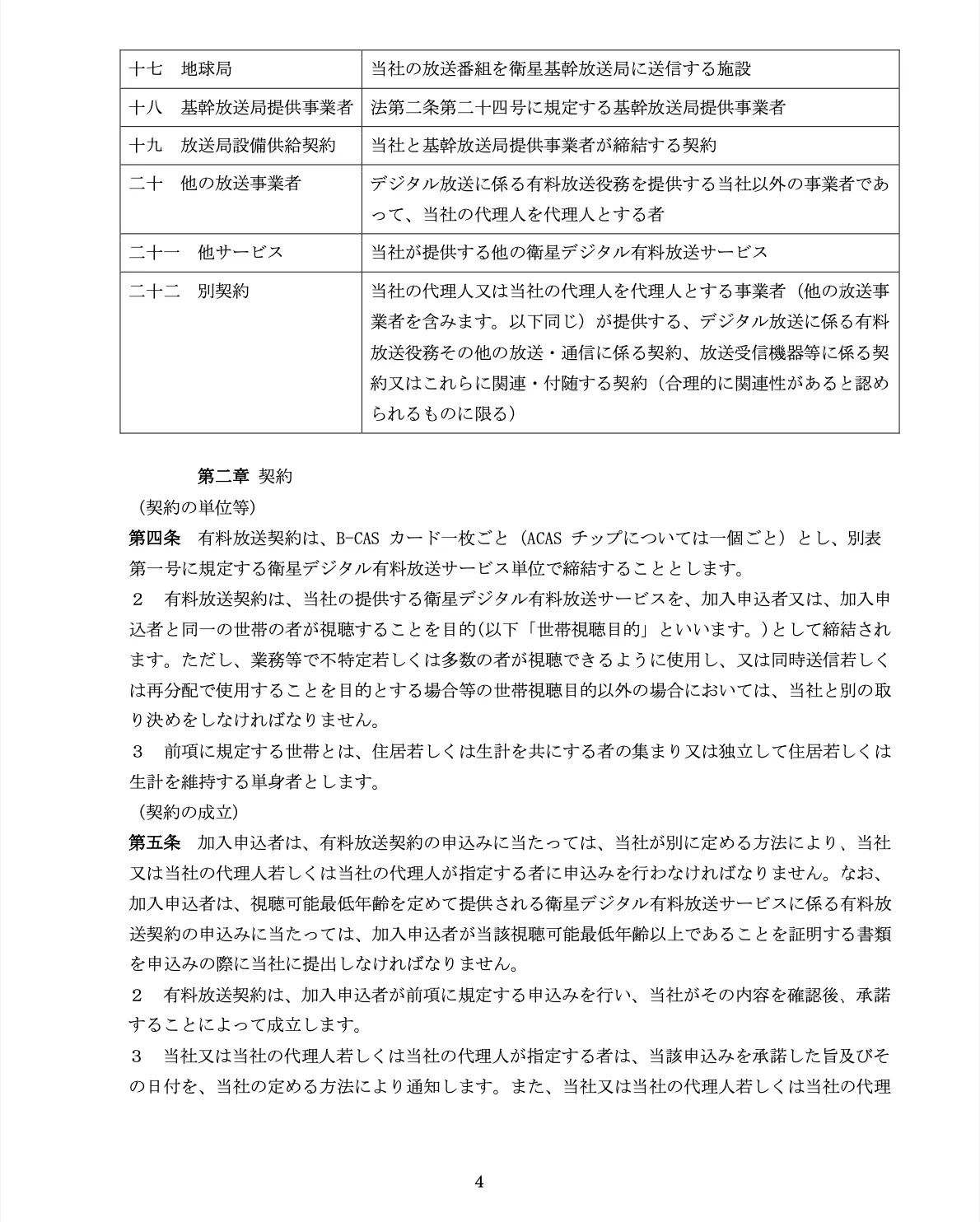 | | |
|---|---|
| 十七　地球局 | 当社の放送番組を衛星基幹放送局に送信する施設 |
| 十八　基幹放送局提供事業者 | 法第二条第二十四号に規定する基幹放送局提供事業者 |
| 十九　放送局設備供給契約 | 当社と基幹放送局提供事業者が締結する契約 |
| 二十　他の放送事業者 | デジタル放送に係る有料放送役務を提供する当社以外の事業者であって、当社の代理人を代理人とする者 |
| 二十一　他サービス | 当社が提供する他の衛星デジタル有料放送サービス |
| 二十二　別契約 | 当社の代理人又は当社の代理人を代理人とする事業者（他の放送事業者を含みます。以下同じ）が提供する、デジタル放送に係る有料放送役務その他の放送・通信に係る契約、放送受信機器等に係る契約又はこれらに関連・付随する契約（合理的に関連性があると認められるものに限る） |

第二章 契約
（契約の単位等）
第四条　有料放送契約は、B-CAS カード一枚ごと（ACAS チップについては一個ごと）とし、別表第一号に規定する衛星デジタル有料放送サービス単位で締結することとします。
２　有料放送契約は、当社の提供する衛星デジタル有料放送サービスを、加入申込者又は、加入申込者と同一の世帯の者が視聴することを目的(以下「世帯視聴目的」といいます。)として締結されます。ただし、業務等で不特定若しくは多数の者が視聴できるように使用し、又は同時送信若しくは再分配で使用することを目的とする場合等の世帯視聴目的以外の場合においては、当社と別の取り決めをしなければなりません。
３　前項に規定する世帯とは、住居若しくは生計を共にする者の集まり又は独立して住居若しくは生計を維持する単身者とします。
（契約の成立）
第五条　加入申込者は、有料放送契約の申込みに当たっては、当社が別に定める方法により、当社又は当社の代理人若しくは当社の代理人が指定する者に申込みを行わなければなりません。なお、加入申込者は、視聴可能最低年齢を定めて提供される衛星デジタル有料放送サービスに係る有料放送契約の申込みに当たっては、加入申込者が当該視聴可能最低年齢以上であることを証明する書類を申込みの際に当社に提出しなければなりません。
２　有料放送契約は、加入申込者が前項に規定する申込みを行い、当社がその内容を確認後、承諾することによって成立します。
３　当社又は当社の代理人若しくは当社の代理人が指定する者は、当該申込みを承諾した旨及びその日付を、当社の定める方法により通知します。また、当社又は当社の代理人若しくは当社の代理

4